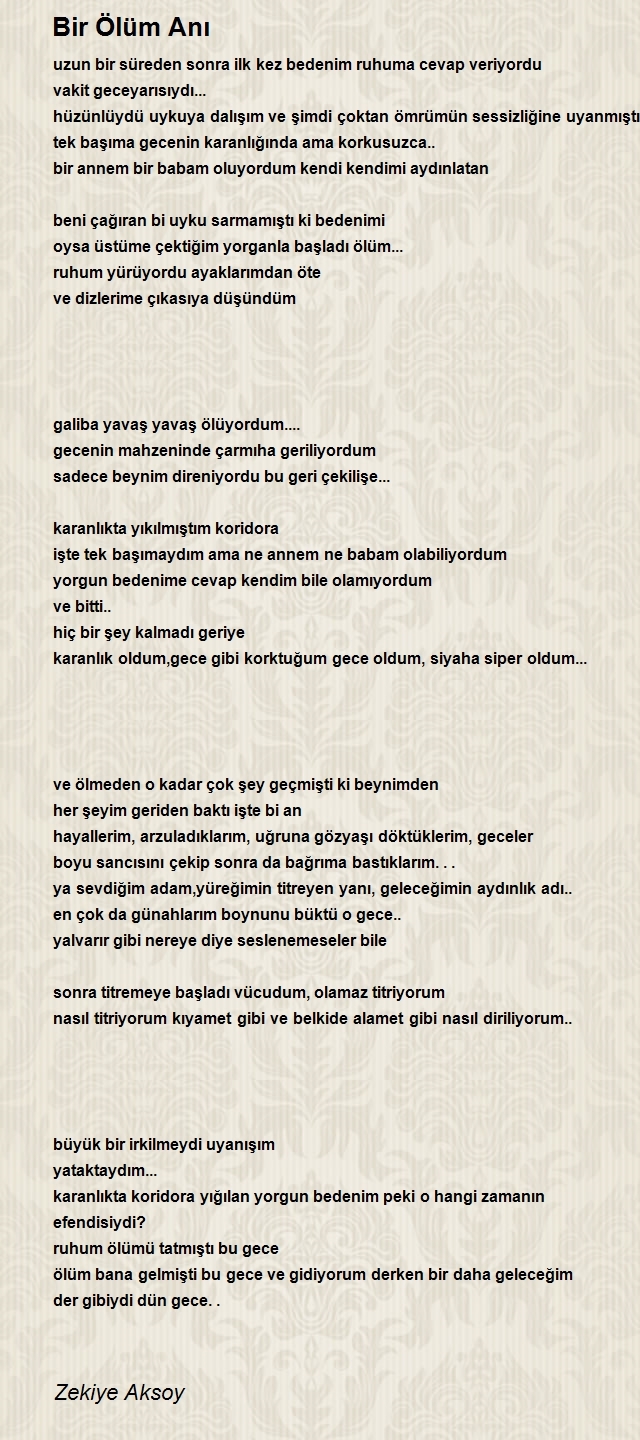 Bir Ölüm Anı

uzun bir süreden sonra ilk kez bedenim ruhuma cevap veriyordu
vakit geceyarısıydı...
hüzünlüydü uykuya dalışım ve şimdi çoktan ömrümün sessizliğine uyanmıştı
tek başıma gecenin karanlığında ama korkusuzca..
bir annem bir babam oluyordum kendi kendimi aydınlatan

beni çağıran bi uyku sarmamıştı ki bedenimi
oysa üstüme çektiğim yorganla başladı ölüm...
ruhum yürüyordu ayaklarımdan öte
ve dizlerime çıkasıya düşündüm

galiba yavaş yavaş ölüyordum....
gecenin mahzeninde çarmıha geriliyordum
sadece beynim direniyordu bu geri çekilişe...

karanlıkta yıkılmıştım koridora
işte tek başımaydım ama ne annem ne babam olabiliyordum
yorgun bedenime cevap kendim bile olamıyordum
ve bitti..
hiç bir şey kalmadı geriye
karanlık oldum,gece gibi korktuğum gece oldum, siyaha siper oldum...

ve ölmeden o kadar çok şey geçmişti ki beynimden
her şeyim geriden baktı işte bi an
hayallerim, arzuladıklarım, uğruna gözyaşı döktüklerim, geceler
boyu sancısını çekip sonra da bağrıma bastıklarım. . .
ya sevdiğim adam,yüreğimin titreyen yanı, geleceğimin aydınlık adı..
en çok da günahlarım boynunu büktü o gece..
yalvarır gibi nereye diye seslenemeseler bile

sonra titremeye başladı vücudum, olamaz titriyorum
nasıl titriyorum kıyamet gibi ve belkide alamet gibi nasıl diriliyorum..

büyük bir irkilmeydi uyanışım
yataktaydım...
karanlıkta koridora yığılan yorgun bedenim peki o hangi zamanın efendisiydi?
ruhum ölümü tatmıştı bu gece
ölüm bana gelmişti bu gece ve gidiyorum derken bir daha geleceğim
der gibiydi dün gece. .

Zekiye Aksoy